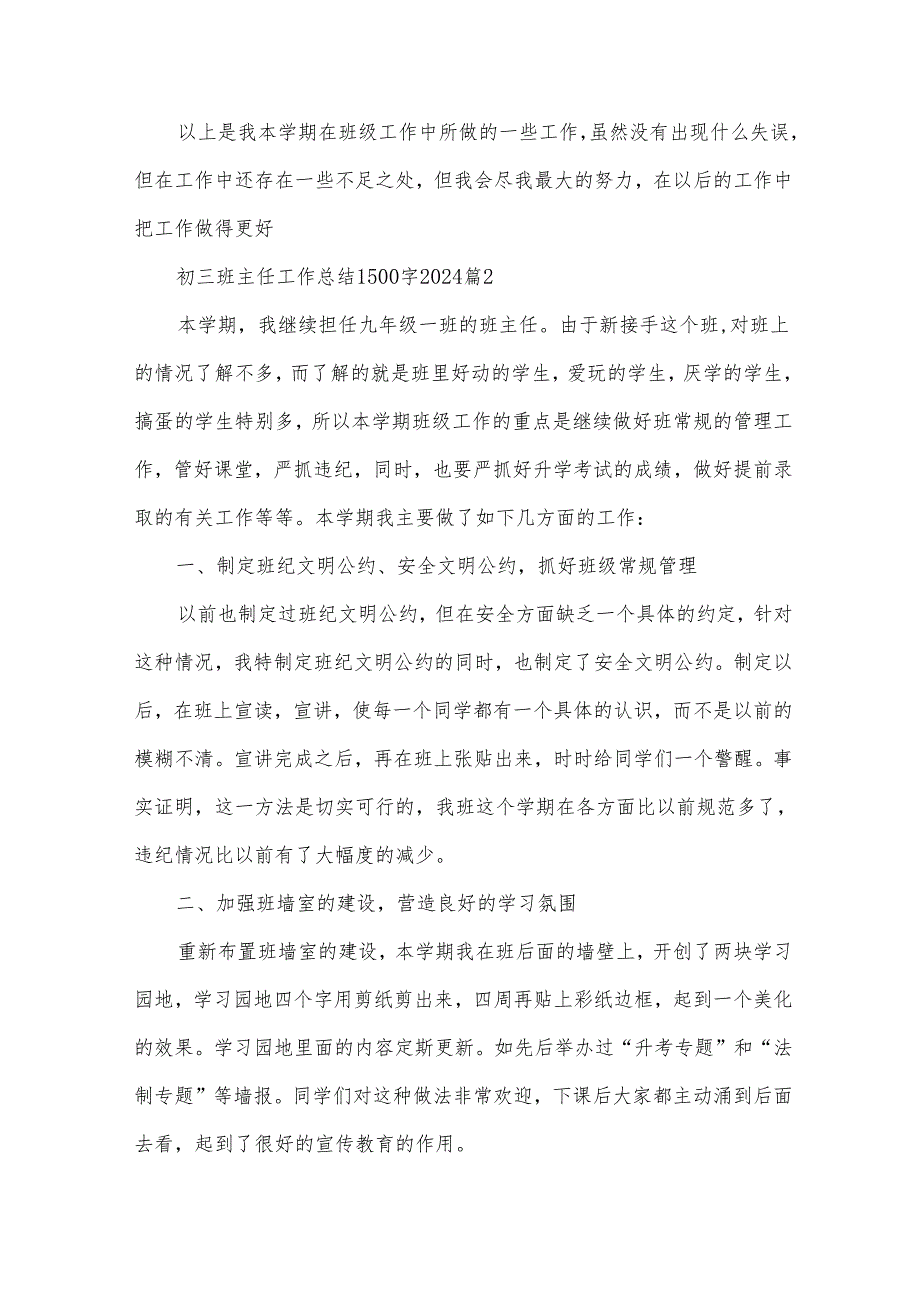 以上是我本学期在班级工作中所做的一些工作,虽然没有出现什么失误,但在工作中还存在一些不足之处，但我会尽我最大的努力，在以后的工作中把工作做得更好

初三班主任工作总结1500字2024篇2

本学期，我继续担任九年级一班的班主任。由于新接手这个班,对班上的情况了解不多，而了解的就是班里好动的学生，爱玩的学生，厌学的学生，搞蛋的学生特别多，所以本学期班级工作的重点是继续做好班常规的管理工作，管好课堂，严抓违纪，同时，也要严抓好升学考试的成绩，做好提前录取的有关工作等等。本学期我主要做了如下几方面的工作：

一、制定班纪文明公约、安全文明公约，抓好班级常规管理

以前也制定过班纪文明公约，但在安全方面缺乏一个具体的约定，针对这种情况，我特制定班纪文明公约的同时，也制定了安全文明公约。制定以后，在班上宣读，宣讲，使每一个同学都有一个具体的认识，而不是以前的模糊不清。宣讲完成之后，再在班上张贴出来，时时给同学们一个警醒。事实证明，这一方法是切实可行的，我班这个学期在各方面比以前规范多了，违纪情况比以前有了大幅度的减少。

二、加强班墙室的建设，营造良好的学习氛围

重新布置班墙室的建设，本学期我在班后面的墙壁上，开创了两块学习园地，学习园地四个字用剪纸剪出来，四周再贴上彩纸边框，起到一个美化的效果。学习园地里面的内容定斯更新。如先后举办过“升考专题”和“法制专题”等墙报。同学们对这种做法非常欢迎，下课后大家都主动涌到后面去看，起到了很好的宣传教育的作用。